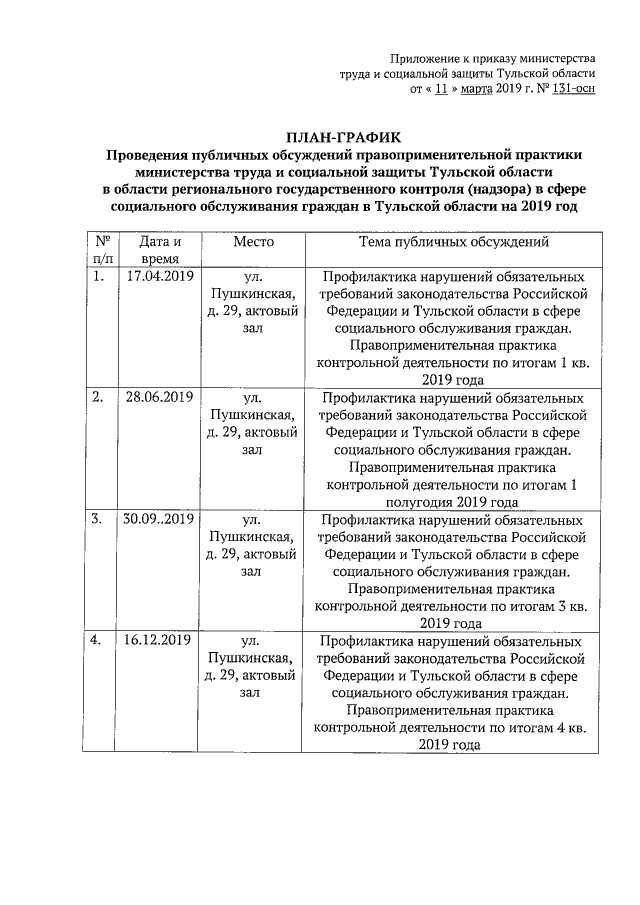 Приложение к приказу министерства труда и социальной защиты Тульской области от « 11 » марта 2019 г. № 131-осн

ПЛАН-ГРАФИК
Проведения публичных обсуждений правоприменительной практики министерства труда и социальной защиты Тульской области в области регионального государственного контроля (надзора) в сфере социального обслуживания граждан в Тульской области на 2019 год

| № п/п | Дата и время | Место | Тема публичных обсуждений |
|---|---|---|---|
| 1. | 17.04.2019 | ул. Пушкинская, д. 29, актовый зал | Профилактика нарушений обязательных требований законодательства Российской Федерации и Тульской области в сфере социального обслуживания граждан. Правоприменительная практика контрольной деятельности по итогам 1 кв. 2019 года |
| 2. | 28.06.2019 | ул. Пушкинская, д. 29, актовый зал | Профилактика нарушений обязательных требований законодательства Российской Федерации и Тульской области в сфере социального обслуживания граждан. Правоприменительная практика контрольной деятельности по итогам 1 полугодия 2019 года |
| 3. | 30.09..2019 | ул. Пушкинская, д. 29, актовый зал | Профилактика нарушений обязательных требований законодательства Российской Федерации и Тульской области в сфере социального обслуживания граждан. Правоприменительная практика контрольной деятельности по итогам 3 кв. 2019 года |
| 4. | 16.12.2019 | ул. Пушкинская, д. 29, актовый зал | Профилактика нарушений обязательных требований законодательства Российской Федерации и Тульской области в сфере социального обслуживания граждан. Правоприменительная практика контрольной деятельности по итогам 4 кв. 2019 года |